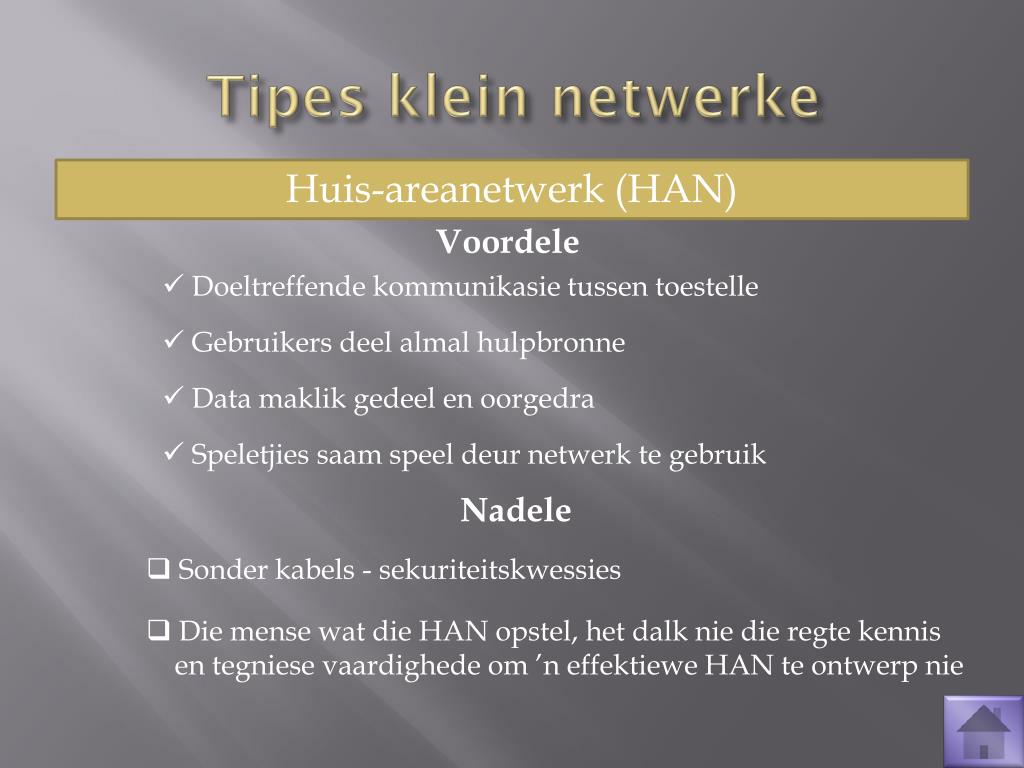 Tipes klein netwerke

Huis-areanetwerk (HAN)

Voordele

✓ Doeltreffende kommunikasie tussen toestelle

✓ Gebruikers deel almal hulpbronne

✓ Data maklik gedeel en oorgedra

✓ Speletjies saam speel deur netwerk te gebruik

Nadele

❑ Sonder kabels - sekuriteitskwessies

❑ Die mense wat die HAN opstel, het dalk nie die regte kennis en tegniese vaardighede om 'n effektiewe HAN te ontwerp nie